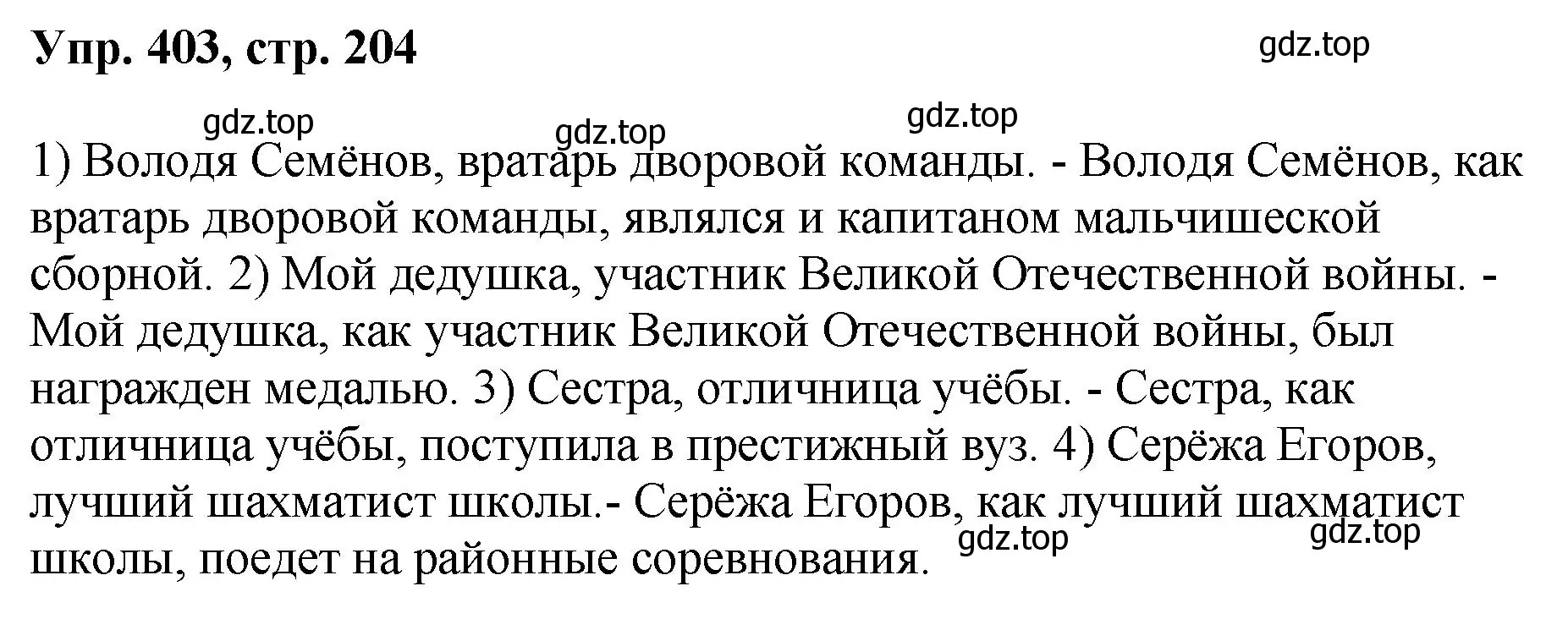 Упр. 403, стр. 204

gdz.top

gdz.top gdz.top gdz.top

1) Володя Семёнов, вратарь дворовой команды. - Володя Семёнов, как вратарь дворовой команды, являлся и капитаном мальчишеской сборной. 2) Мой дедушка, участник Великой Отечественной войны. - Мой дедушка, как участник Великой Отечественной войны, был награжден медалью. 3) Сестра, отличница учёбы. - Сестра, как отличница учёбы, поступила в престижный вуз. 4) Серёжа Егоров, лучший шахматист школы.- Серёжа Егоров, как лучший шахматист школы, поедет на районные соревнования.

gdz.top gdz.top